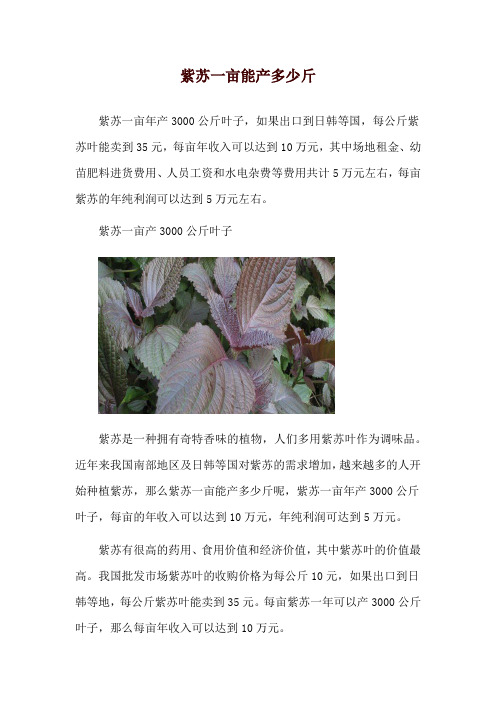 紫苏一亩能产多少斤

紫苏一亩年产 3000 公斤叶子，如果出口到日韩等国，每公斤紫苏叶能卖到 35 元，每亩年收入可以达到 10 万元，其中场地租金、幼苗肥料进货费用、人员工资和水电杂费等费用共计 5 万元左右，每亩紫苏的年纯利润可以达到 5 万元左右。

紫苏一亩产 3000 公斤叶子

紫苏是一种拥有奇特香味的植物，人们多用紫苏叶作为调味品。近年来我国南部地区及日韩等国对紫苏的需求增加，越来越多的人开始种植紫苏，那么紫苏一亩能产多少斤呢，紫苏一亩年产 3000 公斤叶子，每亩的年收入可以达到 10 万元，年纯利润可达到 5 万元。

紫苏有很高的药用、食用价值和经济价值，其中紫苏叶的价值最高。我国批发市场紫苏叶的收购价格为每公斤 10 元，如果出口到日韩等地，每公斤紫苏叶能卖到 35 元。每亩紫苏一年可以产 3000 公斤叶子，那么每亩年收入可以达到 10 万元。